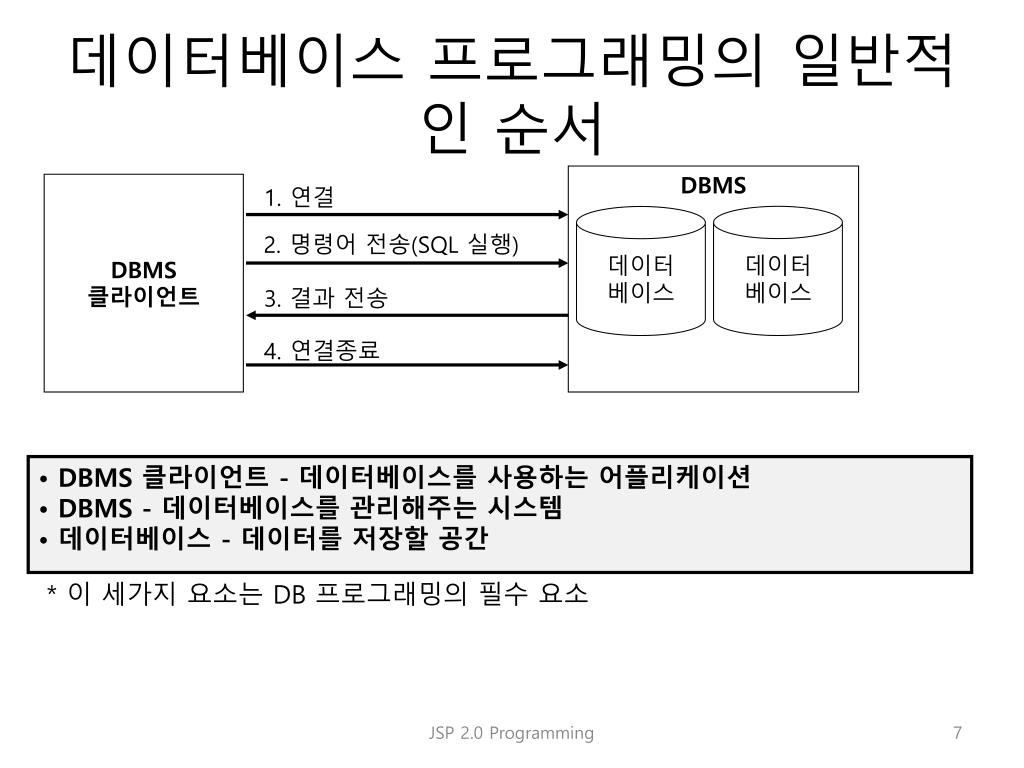 데이터베이스 프로그래밍의 일반적인 순서

DBMS
클라이언트

1. 연결
2. 명령어 전송(SQL 실행)
3. 결과 전송
4. 연결종료

DBMS
데이터
베이스
데이터
베이스

• DBMS 클라이언트 - 데이터베이스를 사용하는 어플리케이션
• DBMS - 데이터베이스를 관리해주는 시스템
• 데이터베이스 - 데이터를 저장할 공간

* 이 세가지 요소는 DB 프로그래밍의 필수 요소

JSP 2.0 Programming
7